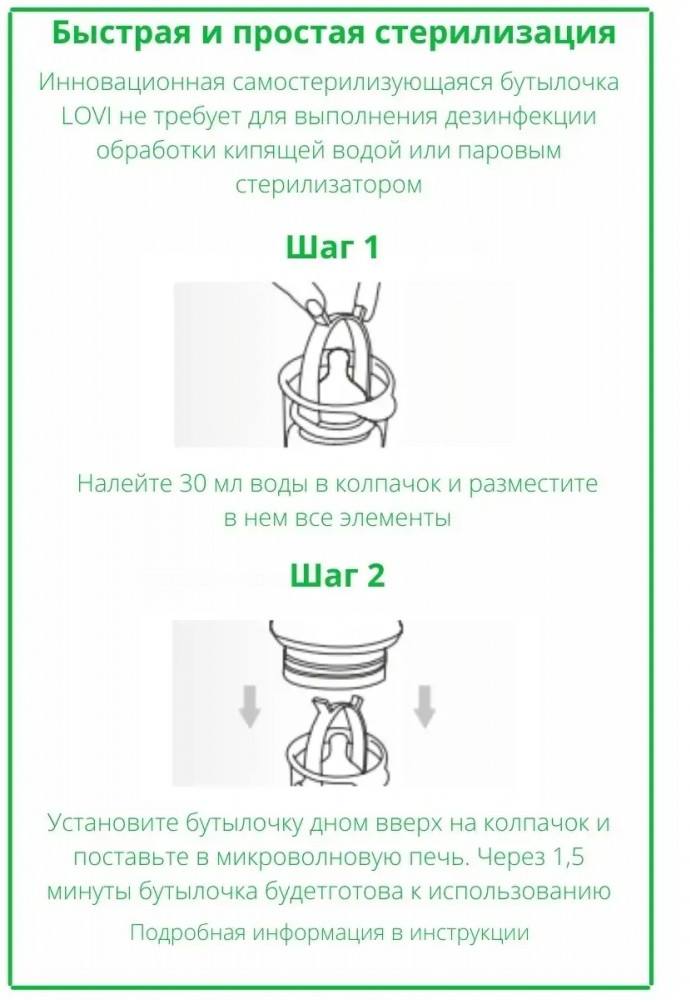 Быстрая и простая стерилизация

Инновационная самостерилизующаяся бутылочка LOVI не требует для выполнения дезинфекции обработки кипящей водой или паровым стерилизатором

Шаг 1

Налейте 30 мл воды в колпачок и разместите в нем все элементы

Шаг 2

Установите бутылочку дном вверх на колпачок и поставьте в микроволновую печь. Через 1,5 минуты бутылочка будетготова к использованию

Подробная информация в инструкции